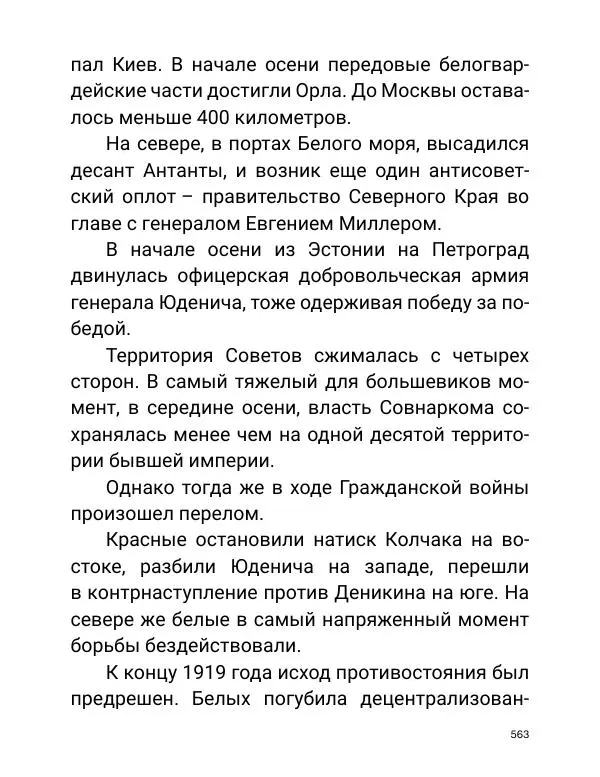 пал Киев. В начале осени передовые белогвардейские части достигли Орла. До Москвы оставалось меньше 400 километров.

На севере, в портах Белого моря, высадился десант Антанты, и возник еще один антисоветский оплот – правительство Северного Края во главе с генералом Евгением Миллером.

В начале осени из Эстонии на Петроград двинулась офицерская добровольческая армия генерала Юденича, тоже одерживая победу за победой.

Территория Советов сжималась с четырех сторон. В самый тяжелый для большевиков момент, в середине осени, власть Совнаркома сохранялась менее чем на одной десятой территории бывшей империи.

Однако тогда же в ходе Гражданской войны произошел перелом.

Красные остановили натиск Колчака на востоке, разбили Юденича на западе, перешли в контрнаступление против Деникина на юге. На севере же белые в самый напряженный момент борьбы бездействовали.

К концу 1919 года исход противостояния был предрешен. Белых погубила децентрализован-

563